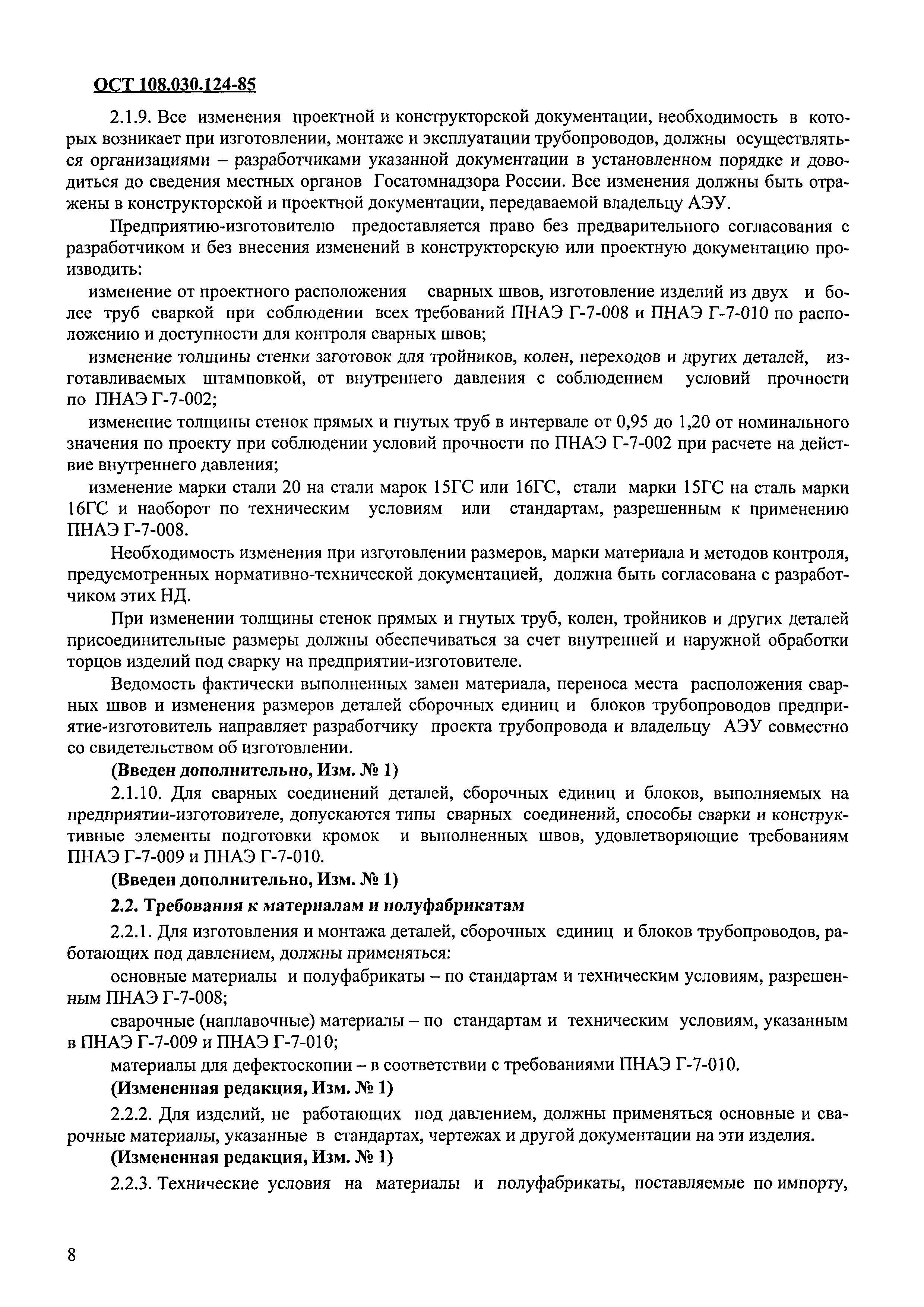 ОСТ 108.030.124-85

2.1.9. Все изменения проектной и конструкторской документации, необходимость в которых возникает при изготовлении, монтаже и эксплуатации трубопроводов, должны осуществляться организациями – разработчиками указанной документации в установленном порядке и доводиться до сведения местных органов Госатомнадзора России. Все изменения должны быть отражены в конструкторской и проектной документации, передаваемой владельцу АЭУ.

Предприятию-изготовителю предоставляется право без предварительного согласования с разработчиком и без внесения изменений в конструкторскую или проектную документацию производить:

изменение от проектного расположения сварных швов, изготовление изделий из двух и более труб сваркой при соблюдении всех требований ПНАЭ Г-7-008 и ПНАЭ Г-7-010 по расположению и доступности для контроля сварных швов;

изменение толщины стенки заготовок для тройников, колен, переходов и других деталей, изготавливаемых штамповкой, от внутреннего давления с соблюдением условий прочности по ПНАЭ Г-7-002;

изменение толщины стенок прямых и гнутых труб в интервале от 0,95 до 1,20 от номинального значения по проекту при соблюдении условий прочности по ПНАЭ Г-7-002 при расчете на действие внутреннего давления;

изменение марки стали 20 на стали марок 15ГС или 16ГС, стали марки 15ГС на сталь марки 16ГС и наоборот по техническим условиям или стандартам, разрешенным к применению ПНАЭ Г-7-008.

Необходимость изменения при изготовлении размеров, марки материала и методов контроля, предусмотренных нормативно-технической документацией, должна быть согласована с разработчиком этих НД.

При изменении толщины стенок прямых и гнутых труб, колен, тройников и других деталей присоединительные размеры должны обеспечиваться за счет внутренней и наружной обработки торцов изделий под сварку на предприятии-изготовителе.

Ведомость фактически выполненных замен материала, переноса места расположения сварных швов и изменения размеров деталей сборочных единиц и блоков трубопроводов предприятие-изготовитель направляет разработчику проекта трубопровода и владельцу АЭУ совместно со свидетельством об изготовлении.

(Введен дополнительно, Изм. № 1)

2.1.10. Для сварных соединений деталей, сборочных единиц и блоков, выполняемых на предприятии-изготовителе, допускаются типы сварных соединений, способы сварки и конструктивные элементы подготовки кромок и выполненных швов, удовлетворяющие требованиям ПНАЭ Г-7-009 и ПНАЭ Г-7-010.

(Введен дополнительно, Изм. № 1)

2.2. Требования к материалам и полуфабрикатам

2.2.1. Для изготовления и монтажа деталей, сборочных единиц и блоков трубопроводов, работающих под давлением, должны применяться:

основные материалы и полуфабрикаты – по стандартам и техническим условиям, разрешенным ПНАЭ Г-7-008;

сварочные (наплавочные) материалы – по стандартам и техническим условиям, указанным в ПНАЭ Г-7-009 и ПНАЭ Г-7-010;

материалы для дефектоскопии – в соответствии с требованиями ПНАЭ Г-7-010.

(Измененная редакция, Изм. № 1)

2.2.2. Для изделий, не работающих под давлением, должны применяться основные и сварочные материалы, указанные в стандартах, чертежах и другой документации на эти изделия.

(Измененная редакция, Изм. № 1)

2.2.3. Технические условия на материалы и полуфабрикаты, поставляемые по импорту,

8